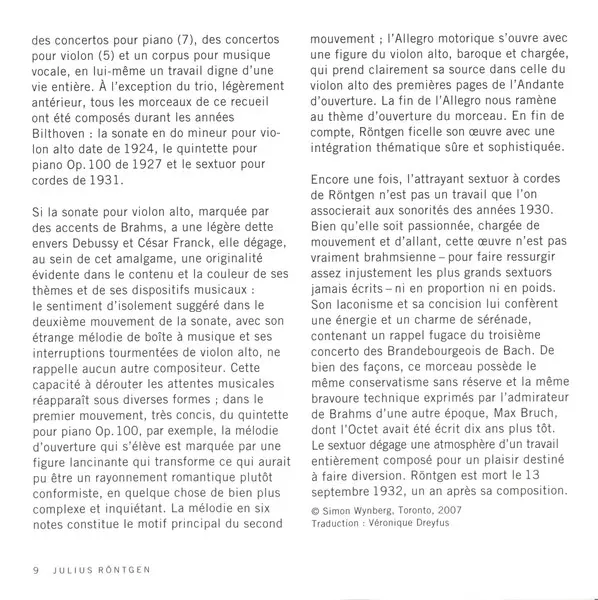 des concertos pour piano (7), des concertos pour violon (5) et un corpus pour musique vocale, en lui-même un travail digne d'une vie entière. À l'exception du trio, légèrement antérieur, tous les morceaux de ce recueil ont été composés durant les années Bilthoven : la sonate en do mineur pour violon alto date de 1924, le quintette pour piano Op. 100 de 1927 et le sextuor pour cordes de 1931.

Si la sonate pour violon alto, marquée par des accents de Brahms, a une légère dette envers Debussy et César Franck, elle dégage, au sein de cet amalgame, une originalité évidente dans le contenu et la couleur de ses thèmes et de ses dispositifs musicaux : le sentiment d'isolement suggéré dans le deuxième mouvement de la sonate, avec son étrange mélodie de boîte à musique et ses interruptions tourmentées de violon alto, ne rappelle aucun autre compositeur. Cette capacité à dérouter les attentes musicales réapparaît sous diverses formes ; dans le premier mouvement, très concis, du quintette pour piano Op. 100, par exemple, la mélodie d'ouverture qui s'élève est marquée par une figure lancinante qui transforme ce qui aurait pu être un rayonnement romantique plutôt conformiste, en quelque chose de bien plus complexe et inquiétant. La mélodie en six notes constitue le motif principal du second mouvement ; l'Allegro motorique s'ouvre avec une figure du violon alto, baroque et chargée, qui prend clairement sa source dans celle du violon alto des premières pages de l'Andante d'ouverture. La fin de l'Allegro nous ramène au thème d'ouverture du morceau. En fin de compte, Röntgen ficelle son œuvre avec une intégration thématique sûre et sophistiquée.

Encore une fois, l'attrayant sextuor à cordes de Röntgen n'est pas un travail que l'on associerait aux sonorités des années 1930. Bien qu'elle soit passionnée, chargée de mouvement et d'allant, cette œuvre n'est pas vraiment brahmsienne – pour faire ressurgir assez injustement les plus grands sextuors jamais écrits – ni en proportion ni en poids. Son laconisme et sa concision lui confèrent une énergie et un charme de sérénade, contenant un rappel fugace du troisième concerto des Brandebourgeois de Bach. De bien des façons, ce morceau possède le même conservatisme sans réserve et la même bravoure technique exprimés par l'admirateur de Brahms d'une autre époque, Max Bruch, dont l'Octet avait été écrit dix ans plus tôt. Le sextuor dégage une atmosphère d'un travail entièrement composé pour un plaisir destiné à faire diversion. Röntgen est mort le 13 septembre 1932, un an après sa composition.

© Simon Wynberg, Toronto, 2007
Traduction : Véronique Dreyfus

9 JULIUS RÖNTGEN